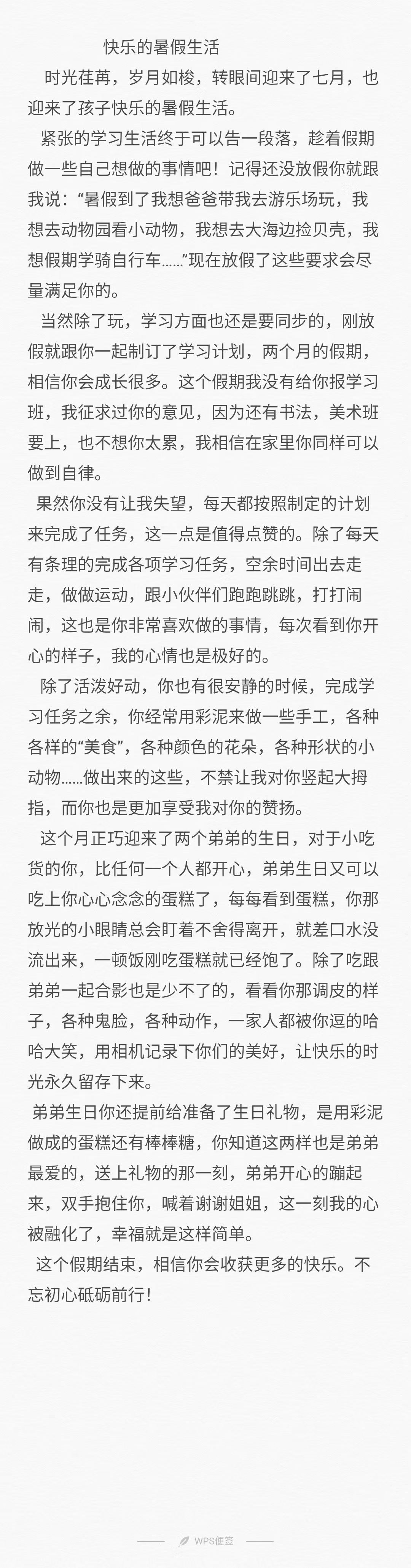 快乐的暑假生活

时光荏苒，岁月如梭，转眼间迎来了七月，也迎来了孩子快乐的暑假生活。

紧张的学习生活终于可以告一段落，趁着假期做一些自己想做的事情吧！记得还没放假你就跟我说：“暑假到了我想爸爸带我去游乐场玩，我想去动物园看小动物，我想去大海边捡贝壳，我想假期学骑自行车……”现在放假了这些要求会尽量满足你的。

当然除了玩，学习方面也还是要同步的，刚放假就跟你一起制订了学习计划，两个月的假期，相信你会成长很多。这个假期我没有给你报学习班，我征求过你的意见，因为还有书法，美术班要上，也不想你太累，我相信在家里你同样可以做到自律。

果然你没有让我失望，每天都按照制定的计划来完成了任务，这一点是值得点赞的。除了每天有条理的完成各项学习任务，空余时间出去走走，做做运动，跟小伙伴们跑跑跳跳，打打闹闹，这也是你非常喜欢做的事情，每次看到你开心的样子，我的心情也是极好的。

除了活泼好动，你也有很安静的时候，完成学习任务之余，你经常用彩泥来做一些手工，各种各样的“美食”，各种颜色的花朵，各种形状的小动物……做出来的这些，不禁让我对你竖起大拇指，而你也是更加享受我对你的赞扬。

这个月正巧迎来了两个弟弟的生日，对于小吃货的你，比任何一个人都开心，弟弟生日又可以吃上你心心念念的蛋糕了，每每看到蛋糕，你那放光的小眼睛总会盯着不舍得离开，就差口水没流出来，一顿饭刚吃蛋糕就已经饱了。除了吃跟弟弟一起合影也是少不了的，看看你那调皮的样子，各种鬼脸，各种动作，一家人都被你逗的哈哈大笑，用相机记录下你们的美好，让快乐的时光永久留存下来。

弟弟生日你还提前给准备了生日礼物，是用彩泥做成的蛋糕还有棒棒糖，你知道这两样也是弟弟最爱的，送上礼物的那一刻，弟弟开心的蹦起来，双手抱住你，喊着谢谢姐姐，这一刻我的心被融化了，幸福就是这样简单。

这个假期结束，相信你会收获更多的快乐。不忘初心砥砺前行！

WPS便签